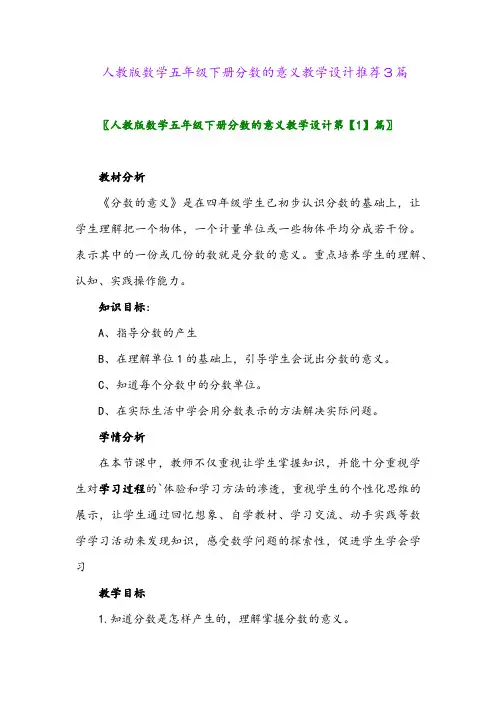 人教版数学五年级下册分数的意义教学设计推荐3篇

〖人教版数学五年级下册分数的意义教学设计第【1】篇〗

教材分析

《分数的意义》是在四年级学生已初步认识分数的基础上，让学生理解把一个物体，一个计量单位或一些物体平均分成若干份。表示其中的一份或几份的数就是分数的意义。重点培养学生的理解、认知、实践操作能力。

知识目标:

A、指导分数的产生

B、在理解单位1的基础上，引导学生会说出分数的意义。

C、知道每个分数中的分数单位。

D、在实际生活中学会用分数表示的方法解决实际问题。

学情分析

在本节课中，教师不仅重视让学生掌握知识，并能十分重视学生对学习过程的`体验和学习方法的渗透，重视学生的个性化思维的展示，让学生通过回忆想象、自学教材、学习交流、动手实践等数学学习活动来发现知识，感受数学问题的探索性，促进学生学会学习

教学目标

1.知道分数是怎样产生的，理解掌握分数的意义。